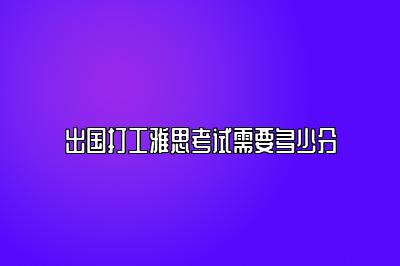 出国打工雅思考试需要多少分